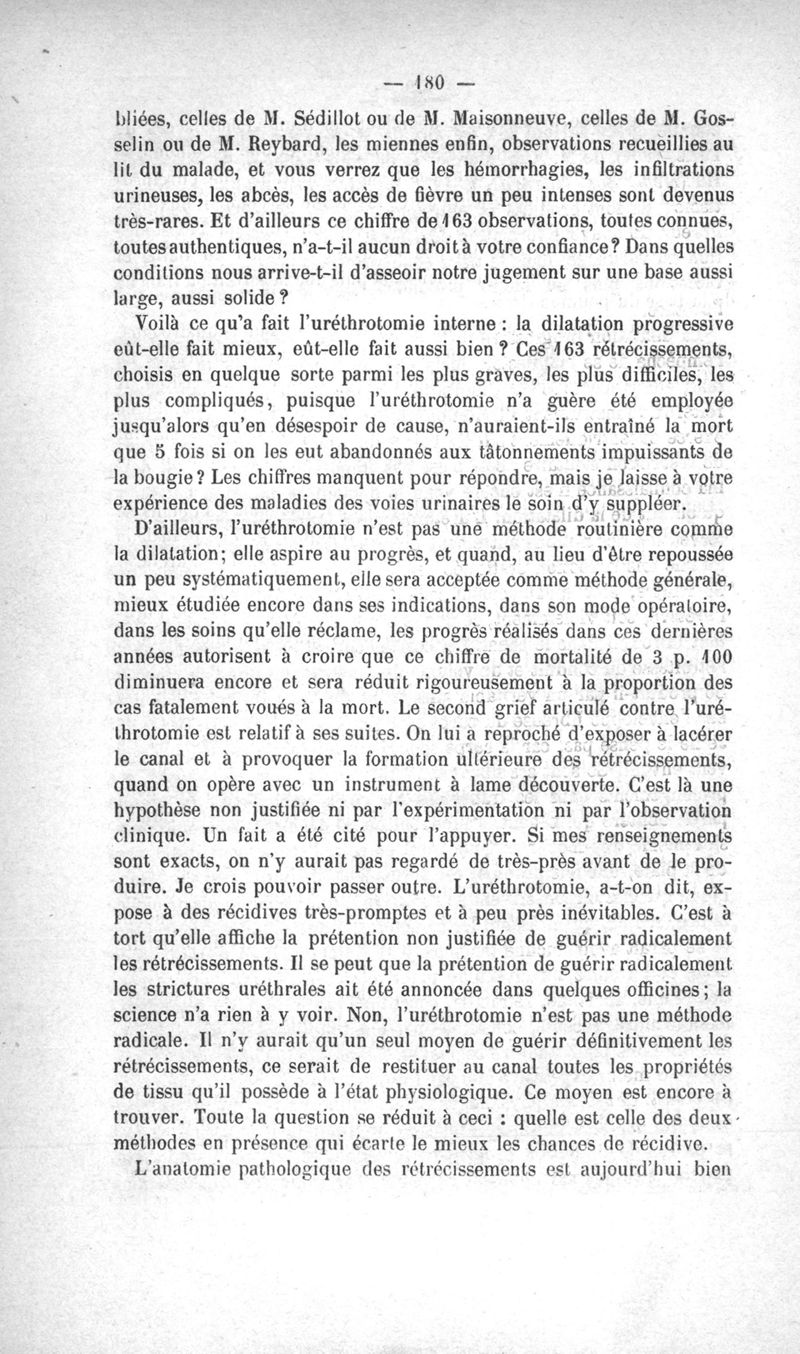 — 180 —

bliées, celles de M. Sédillot ou de M. Maisonneuve, celles de M. Gosselin ou de M. Reybard, les miennes enfin, observations recueillies au lit du malade, et vous verrez que les hémorrhagies, les infiltrations urineuses, les abcès, les accès de fièvre un peu intenses sont devenus très-rares. Et d'ailleurs ce chiffre de 163 observations, toutes connues, toutes authentiques, n'a-t-il aucun droit à votre confiance? Dans quelles conditions nous arrive-t-il d'asseoir notre jugement sur une base aussi large, aussi solide?

Voilà ce qu'a fait l'uréthrotomie interne : la dilatation progressive eût-elle fait mieux, eût-elle fait aussi bien? Ces 163 rétrécissements, choisis en quelque sorte parmi les plus graves, les plus difficiles, les plus compliqués, puisque l'uréthrotomie n'a guère été employée jusqu'alors qu'en désespoir de cause, n'auraient-ils entraîné la mort que 5 fois si on les eut abandonnés aux tâtonnements impuissants de la bougie? Les chiffres manquent pour répondre, mais je laisse à votre expérience des maladies des voies urinaires le soin d'y suppléer.

D'ailleurs, l'uréthrotomie n'est pas une méthode routinière comme la dilatation; elle aspire au progrès, et quand, au lieu d'être repoussée un peu systématiquement, elle sera acceptée comme méthode générale, mieux étudiée encore dans ses indications, dans son mode opératoire, dans les soins qu'elle réclame, les progrès réalisés dans ces dernières années autorisent à croire que ce chiffre de mortalité de 3 p. 100 diminuera encore et sera réduit rigoureusement à la proportion des cas fatalement voués à la mort. Le second grief articulé contre l'uréthrotomie est relatif à ses suites. On lui a reproché d'exposer à lacérer le canal et à provoquer la formation ultérieure des rétrécissements, quand on opère avec un instrument à lame découverte. C'est là une hypothèse non justifiée ni par l'expérimentation ni par l'observation clinique. Un fait a été cité pour l'appuyer. Si mes renseignements sont exacts, on n'y aurait pas regardé de très-près avant de le produire. Je crois pouvoir passer outre. L'uréthrotomie, a-t-on dit, expose à des récidives très-promptes et à peu près inévitables. C'est à tort qu'elle affiche la prétention non justifiée de guérir radicalement les rétrécissements. Il se peut que la prétention de guérir radicalement les strictures uréthrales ait été annoncée dans quelques officines; la science n'a rien à y voir. Non, l'uréthrotomie n'est pas une méthode radicale. Il n'y aurait qu'un seul moyen de guérir définitivement les rétrécissements, ce serait de restituer au canal toutes les propriétés de tissu qu'il possède à l'état physiologique. Ce moyen est encore à trouver. Toute la question se réduit à ceci : quelle est celle des deux méthodes en présence qui écarte le mieux les chances de récidive.

L'anatomie pathologique des rétrécissements est aujourd'hui bien